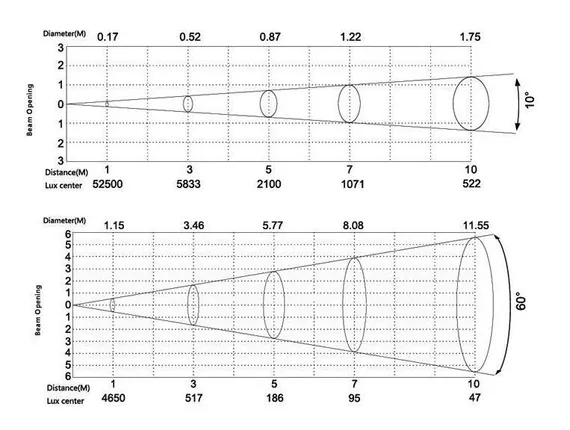 Diameter(M) 0.17 0.52 0.87 1.22 1.75

3
2
1
0
1
2
3

Beam Opening

10°

Distance(M) 1 3 5 7 10
Lux center 52500 5833 2100 1071 522

Diameter(M) 1.15 3.46 5.77 8.08 11.55

6
5
4
3
2
1
0
1
2
3
4
5
6

Beam Opening

60°

Distance(M) 1 3 5 7 10
Lux center 4650 517 186 95 47